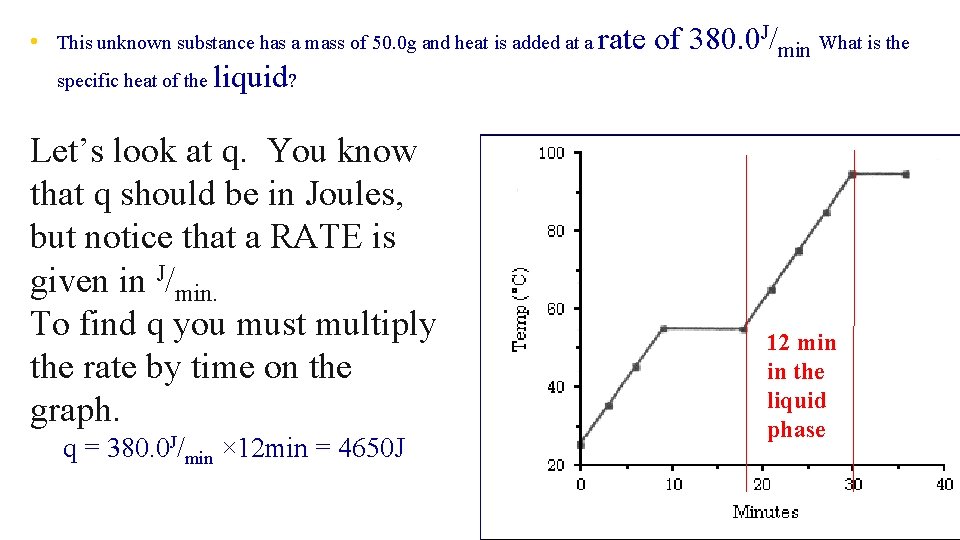 • This unknown substance has a mass of 50.0g and heat is added at a rate of 380.0$^{J}/_{min}$ What is the specific heat of the liquid?

Let's look at q. You know that q should be in Joules, but notice that a RATE is given in $^{J}/_{min.}$
To find q you must multiply the rate by time on the graph.

q = 380.0$^{J}/_{min}$ ×12min = 4650J

100
80
60
40
20
Temp (°C)
0
10
20
30
40
Minutes
12 min in the liquid phase